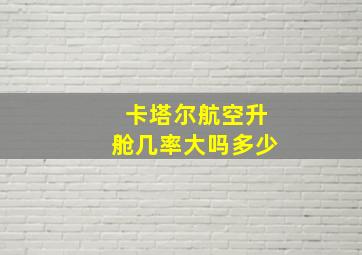 卡塔尔航空升舱几率大吗多少